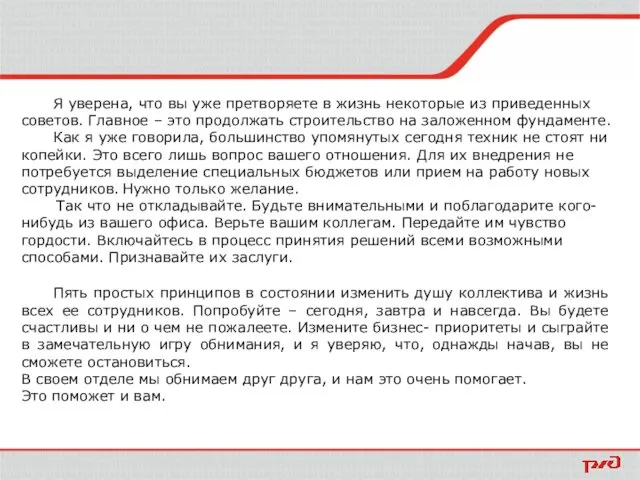 Я уверена, что вы уже претворяете в жизнь некоторые из приведенных советов. Главное – это продолжать строительство на заложенном фундаменте.
Как я уже говорила, большинство упомянутых сегодня техник не стоят ни копейки. Это всего лишь вопрос вашего отношения. Для их внедрения не потребуется выделение специальных бюджетов или прием на работу новых сотрудников. Нужно только желание.
Так что не откладывайте. Будьте внимательными и поблагодарите кого-нибудь из вашего офиса. Верьте вашим коллегам. Передайте им чувство гордости. Включайтесь в процесс принятия решений всеми возможными способами. Признавайте их заслуги.

Пять простых принципов в состоянии изменить душу коллектива и жизнь всех ее сотрудников. Попробуйте – сегодня, завтра и навсегда. Вы будете счастливы и ни о чем не пожалеете. Измените бизнес- приоритеты и сыграйте в замечательную игру обнимания, и я уверяю, что, однажды начав, вы не сможете остановиться.
В своем отделе мы обнимаем друг друга, и нам это очень помогает.
Это поможет и вам.

РЖД